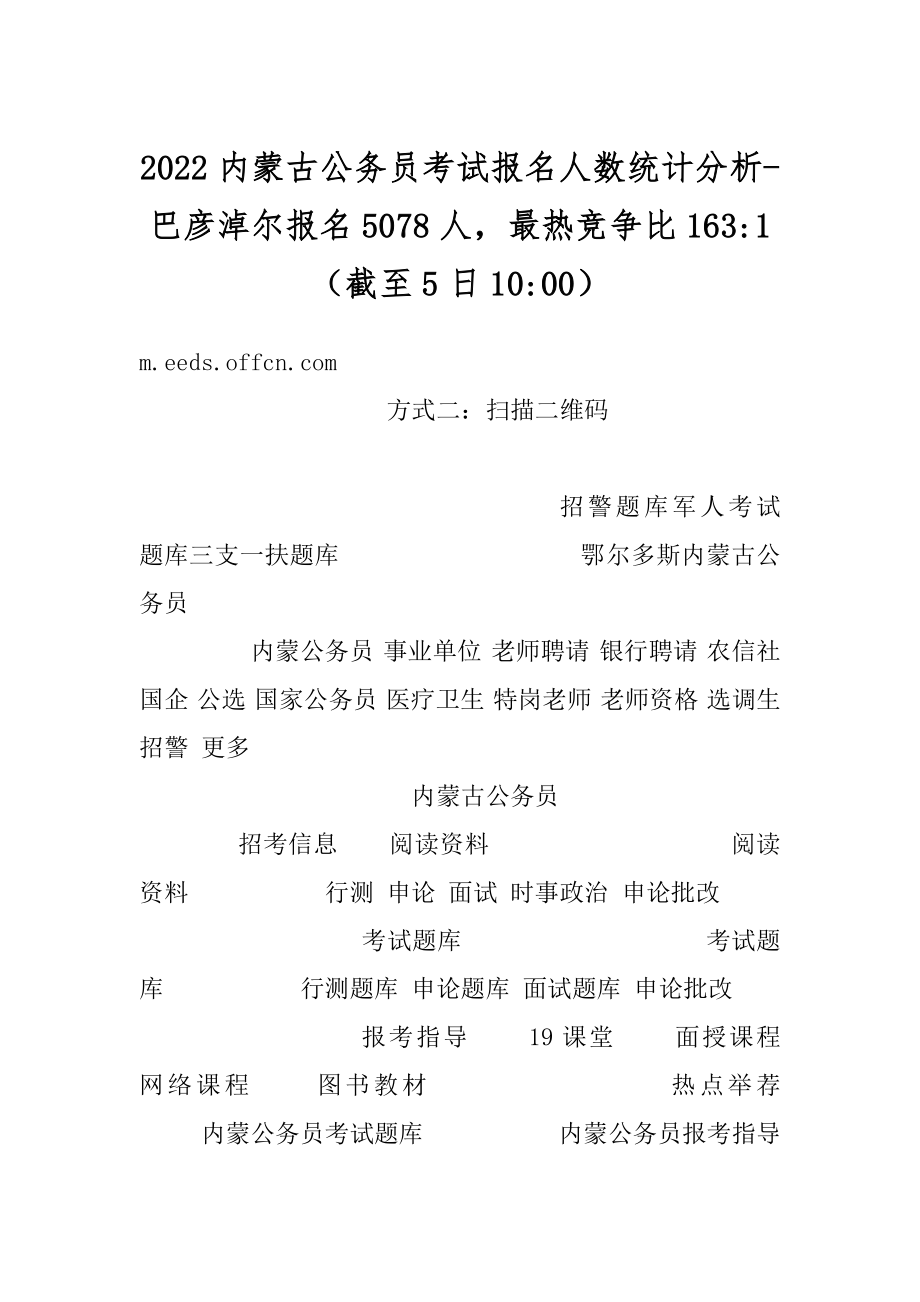 2022 内蒙古公务员考试报名人数统计分析-巴彦淖尔报名 5078 人，最热竞争比 163:1（截至 5 日 10:00）

m.eeds.offcn.com

方式二：扫描二维码

招警题库军人考试题库三支一扶题库 鄂尔多斯内蒙古公务员

内蒙公务员 事业单位 老师聘请 银行聘请 农信社 国企 公选 国家公务员 医疗卫生 特岗老师 老师资格 选调生 招警 更多

内蒙古公务员

招考信息 阅读资料 阅读资料 行测 申论 面试 时事政治 申论批改

考试题库 考试题库 行测题库 申论题库 面试题库 申论批改

报考指导 19 课堂 面授课程 网络课程 图书教材 热点举荐

内蒙公务员考试题库 内蒙公务员报考指导